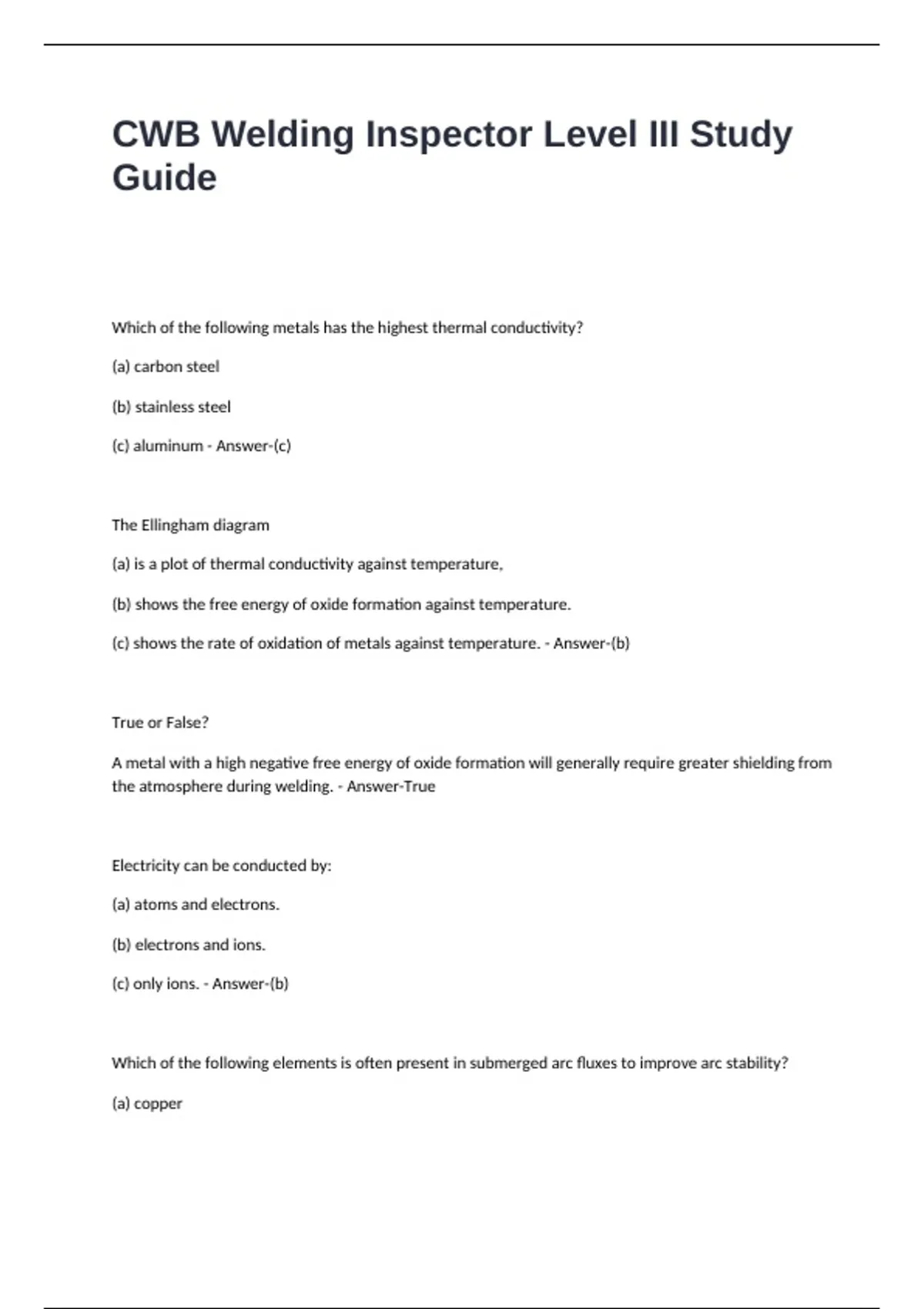 CWB Welding Inspector Level III Study Guide

Which of the following metals has the highest thermal conductivity?

(a) carbon steel

(b) stainless steel

(c) aluminum - Answer-(c)

The Ellingham diagram

(a) is a plot of thermal conductivity against temperature,

(b) shows the free energy of oxide formation against temperature.

(c) shows the rate of oxidation of metals against temperature. - Answer-(b)

True or False?

A metal with a high negative free energy of oxide formation will generally require greater shielding from the atmosphere during welding. - Answer-True

Electricity can be conducted by:

(a) atoms and electrons.

(b) electrons and ions.

(c) only ions. - Answer-(b)

Which of the following elements is often present in submerged arc fluxes to improve arc stability?

(a) copper